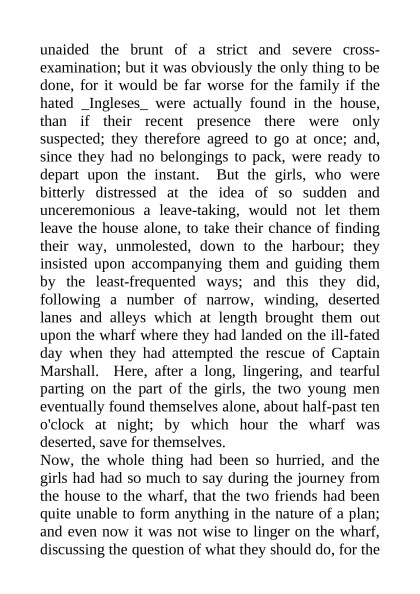 unaided the brunt of a strict and severe cross-examination; but it was obviously the only thing to be done, for it would be far worse for the family if the hated _Ingleses_ were actually found in the house, than if their recent presence there were only suspected; they therefore agreed to go at once; and, since they had no belongings to pack, were ready to depart upon the instant. But the girls, who were bitterly distressed at the idea of so sudden and unceremonious a leave-taking, would not let them leave the house alone, to take their chance of finding their way, unmolested, down to the harbour; they insisted upon accompanying them and guiding them by the least-frequented ways; and this they did, following a number of narrow, winding, deserted lanes and alleys which at length brought them out upon the wharf where they had landed on the ill-fated day when they had attempted the rescue of Captain Marshall. Here, after a long, lingering, and tearful parting on the part of the girls, the two young men eventually found themselves alone, about half-past ten o'clock at night; by which hour the wharf was deserted, save for themselves.

Now, the whole thing had been so hurried, and the girls had had so much to say during the journey from the house to the wharf, that the two friends had been quite unable to form anything in the nature of a plan; and even now it was not wise to linger on the wharf, discussing the question of what they should do, for the